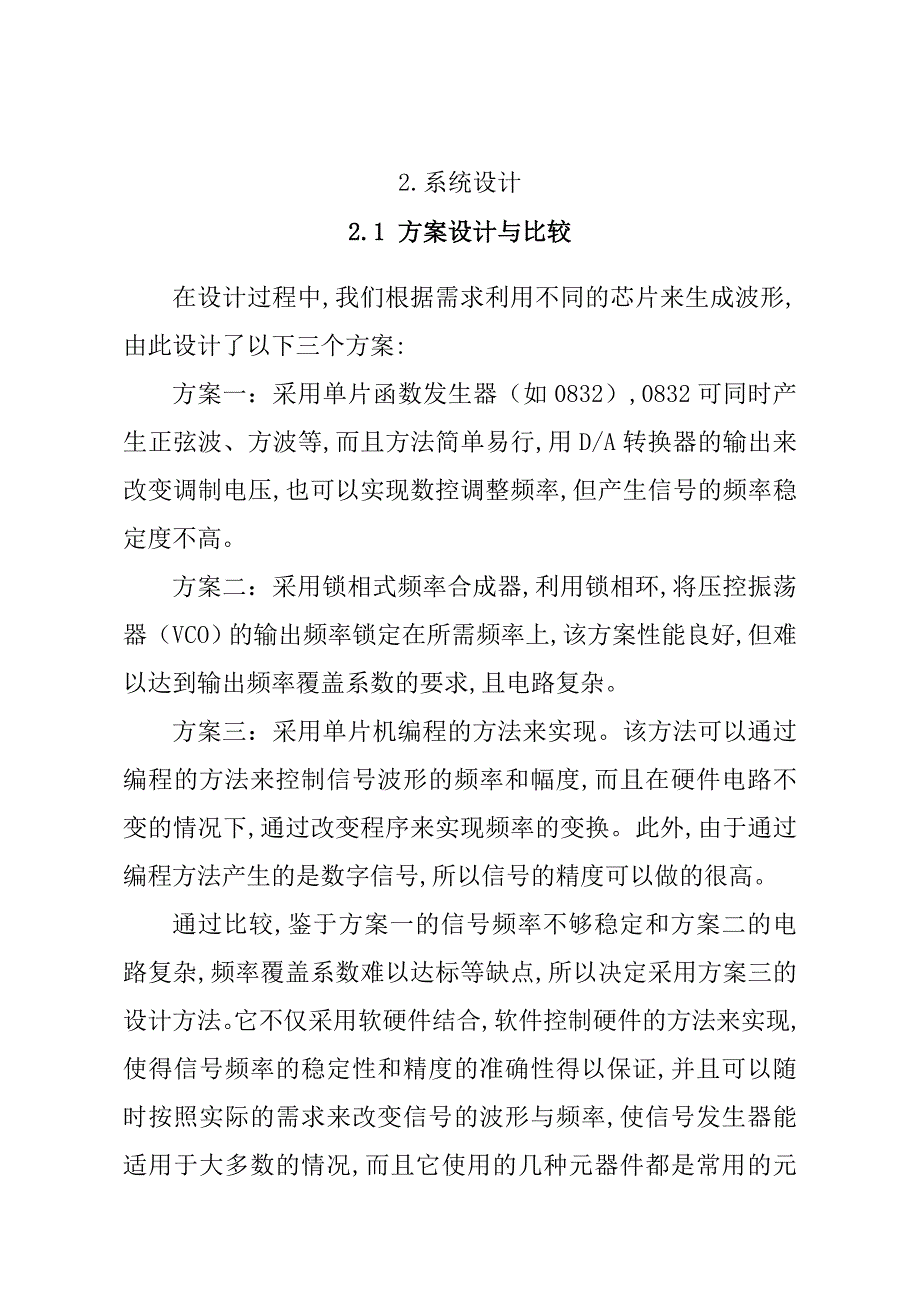 2.系统设计

2.1 方案设计与比较

在设计过程中,我们根据需求利用不同的芯片来生成波形,由此设计了以下三个方案:

方案一：采用单片函数发生器（如 0832）,0832 可同时产生正弦波、方波等,而且方法简单易行,用 D/A 转换器的输出来改变调制电压,也可以实现数控调整频率,但产生信号的频率稳定度不高。

方案二：采用锁相式频率合成器,利用锁相环,将压控振荡器（VCO）的输出频率锁定在所需频率上,该方案性能良好,但难以达到输出频率覆盖系数的要求,且电路复杂。

方案三：采用单片机编程的方法来实现。该方法可以通过编程的方法来控制信号波形的频率和幅度,而且在硬件电路不变的情况下,通过改变程序来实现频率的变换。此外,由于通过编程方法产生的是数字信号,所以信号的精度可以做的很高。

通过比较,鉴于方案一的信号频率不够稳定和方案二的电路复杂,频率覆盖系数难以达标等缺点,所以决定采用方案三的设计方法。它不仅采用软硬件结合,软件控制硬件的方法来实现,使得信号频率的稳定性和精度的准确性得以保证,并且可以随时按照实际的需求来改变信号的波形与频率,使信号发生器能适用于大多数的情况,而且它使用的几种元器件都是常用的元